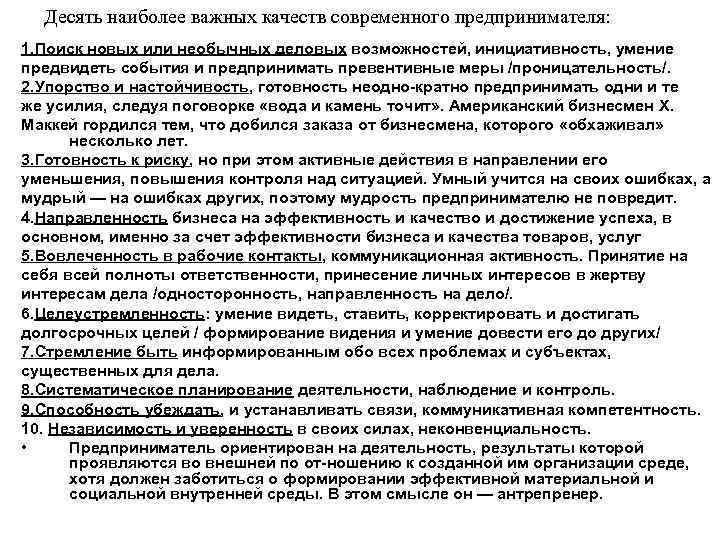 Десять наиболее важных качеств современного предпринимателя:

1.Поиск новых или необычных деловых возможностей, инициативность, умение предвидеть события и предпринимать превентивные меры /проницательность/.
2.Упорство и настойчивость, готовность неодно-кратно предпринимать одни и те же усилия, следуя поговорке «вода и камень точит». Американский бизнесмен Х. Маккей гордился тем, что добился заказа от бизнесмена, которого «обхаживал» несколько лет.
3.Готовность к риску, но при этом активные действия в направлении его уменьшения, повышения контроля над ситуацией. Умный учится на своих ошибках, а мудрый — на ошибках других, поэтому мудрость предпринимателю не повредит.
4.Направленность бизнеса на эффективность и качество и достижение успеха, в основном, именно за счет эффективности бизнеса и качества товаров, услуг
5.Вовлеченность в рабочие контакты, коммуникационная активность. Принятие на себя всей полноты ответственности, принесение личных интересов в жертву интересам дела /односторонность, направленность на дело/.
6.Целеустремленность: умение видеть, ставить, корректировать и достигать долгосрочных целей / формирование видения и умение довести его до других/
7.Стремление быть информированным обо всех проблемах и субъектах, существенных для дела.
8.Систематическое планирование деятельности, наблюдение и контроль.
9.Способность убеждать, и устанавливать связи, коммуникативная компетентность.
10. Независимость и уверенность в своих силах, неконвенциальность.
• Предприниматель ориентирован на деятельность, результаты которой проявляются во внешней по от-ношению к созданной им организации среде, хотя должен заботиться о формировании эффективной материальной и социальной внутренней среды. В этом смысле он — антрепренер.